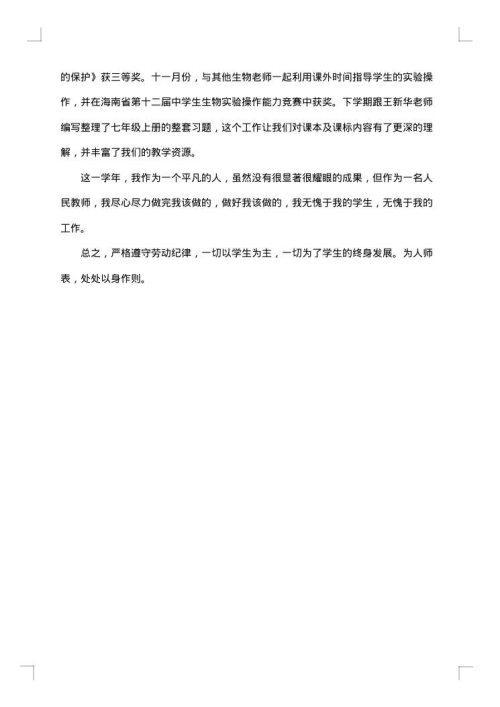 的保护》获三等奖。十一月份，与其他生物老师一起利用课外时间指导学生的实验操作，并在海南省第十二届中学生生物实验操作能力竞赛中获奖。下学期跟王新华老师编写整理了七年级上册的整套习题，这个工作让我们对课本及课标内容有了更深的理解，并丰富了我们的教学资源。

这一学年，我作为一个平凡的人，虽然没有很显著很耀眼的成果，但作为一名人民教师，我尽心尽力做完我该做的，做好我该做的，我无愧于我的学生，无愧于我的工作。

总之，严格遵守劳动纪律，一切以学生为主，一切为了学生的终身发展。为人师表，处处以身作则。